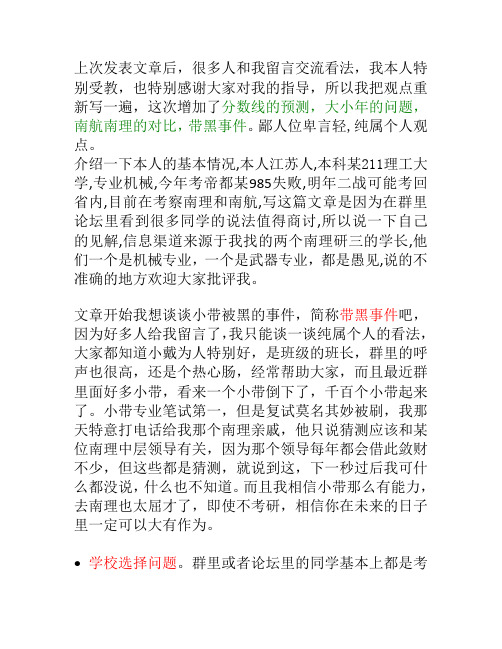 上次发表文章后，很多人和我留言交流看法，我本人特别受教，也特别感谢大家对我的指导，所以我把观点重新写一遍，这次增加了分数线的预测，大小年的问题，南航南理的对比，带黑事件。鄙人位卑言轻，纯属个人观点。
介绍一下本人的基本情况,本人江苏人,本科某211理工大学,专业机械,今年考帝都某985失败,明年二战可能考回省内,目前在考察南理和南航,写这篇文章是因为在群里论坛里看到很多同学的说法值得商讨,所以说一下自己的见解,信息渠道来源于我找的两个南理研三的学长,他们一个是机械专业，一个是武器专业，都是愚见,说的不准确的地方欢迎大家批评我。

文章开始我想谈谈小带被黑的事件，简称带黑事件吧，因为好多人给我留言了，我只能谈一谈纯属个人的看法，大家都知道小戴为人特别好，是班级的班长，群里的呼声也很高，还是个热心肠，经常帮助大家，而且最近群里面好多小带，看来一个小带倒下了，千百个小带起来了。小带专业笔试第一，但是复试莫名其妙被刷，我那天特意打电话给我那个南理亲戚，他只说猜测应该和某位南理中层领导有关，因为那个领导每年都会借此敛财不少，但这些都是猜测，就说到这，下一秒过后我可什么都没说，什么也不知道。而且我相信小带那么有能力，去南理也太屈才了，即使不考研，相信你在未来的日子里一定可以大有作为。

• 学校选择问题。群里或者论坛里的同学基本上都是考